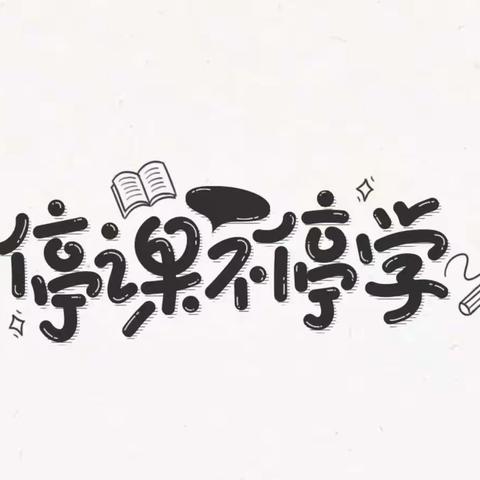 停课不停学